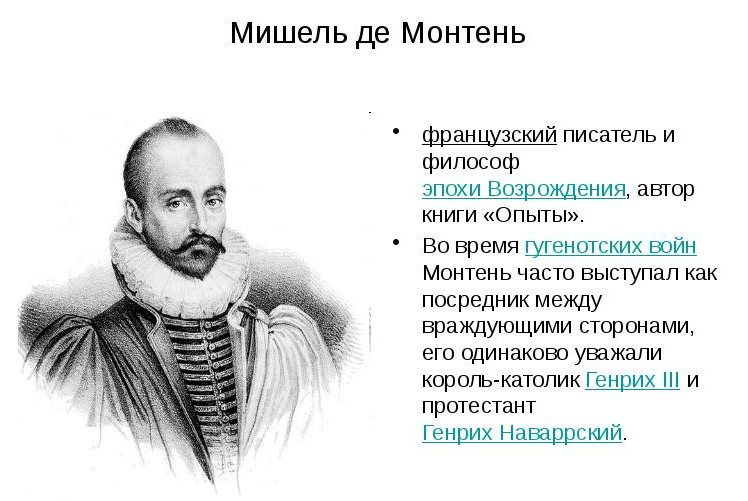 Мишель де Монтень

• французский писатель и философ эпохи Возрождения, автор книги «Опыты».

• Во время гугенотских войн Монтень часто выступал как посредник между враждующими сторонами, его одинаково уважали король-католик Генрих III и протестант Генрих Наваррский.